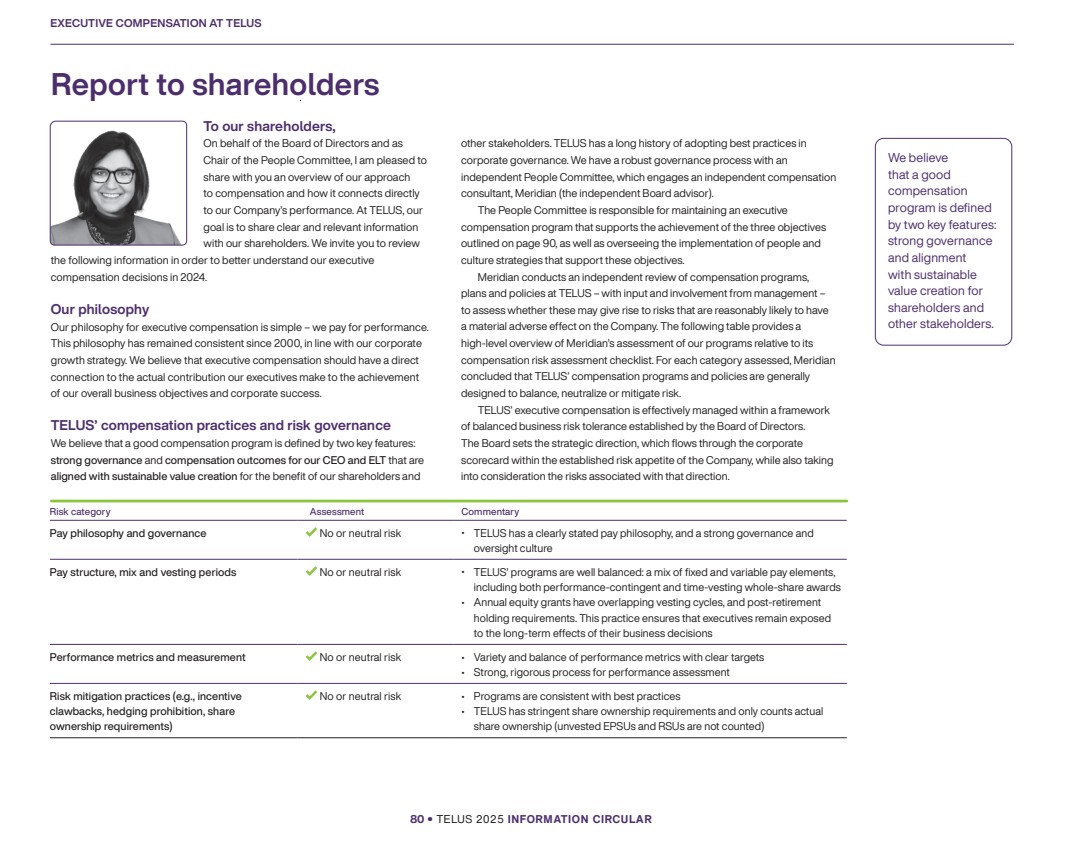 EXECUTIVE COMPENSATION AT TELUS

Report to shareholders

To our shareholders,
On behalf of the Board of Directors and as Chair of the People Committee, I am pleased to share with you an overview of our approach to compensation and how it connects directly to our Company's performance. At TELUS, our goal is to share clear and relevant information with our shareholders. We invite you to review the following information in order to better understand our executive compensation decisions in 2024.

Our philosophy
Our philosophy for executive compensation is simple – we pay for performance. This philosophy has remained consistent since 2000, in line with our corporate growth strategy. We believe that executive compensation should have a direct connection to the actual contribution our executives make to the achievement of our overall business objectives and corporate success.

TELUS' compensation practices and risk governance
We believe that a good compensation program is defined by two key features: strong governance and compensation outcomes for our CEO and ELT that are aligned with sustainable value creation for the benefit of our shareholders and other stakeholders. TELUS has a long history of adopting best practices in corporate governance. We have a robust governance process with an independent People Committee, which engages an independent compensation consultant, Meridian (the independent Board advisor).

The People Committee is responsible for maintaining an executive compensation program that supports the achievement of the three objectives outlined on page 90, as well as overseeing the implementation of people and culture strategies that support these objectives.

Meridian conducts an independent review of compensation programs, plans and policies at TELUS – with input and involvement from management – to assess whether these may give rise to risks that are reasonably likely to have a material adverse effect on the Company. The following table provides a high-level overview of Meridian's assessment of our programs relative to its compensation risk assessment checklist. For each category assessed, Meridian concluded that TELUS' compensation programs and policies are generally designed to balance, neutralize or mitigate risk.

TELUS' executive compensation is effectively managed within a framework of balanced business risk tolerance established by the Board of Directors. The Board sets the strategic direction, which flows through the corporate scorecard within the established risk appetite of the Company, while also taking into consideration the risks associated with that direction.

We believe that a good compensation program is defined by two key features: strong governance and alignment with sustainable value creation for shareholders and other stakeholders.

| Risk category | Assessment | Commentary |
|---|---|---|
| Pay philosophy and governance | No or neutral risk | • TELUS has a clearly stated pay philosophy, and a strong governance and oversight culture |
| Pay structure, mix and vesting periods | No or neutral risk | • TELUS' programs are well balanced: a mix of fixed and variable pay elements, including both performance-contingent and time-vesting whole-share awards • Annual equity grants have overlapping vesting cycles, and post-retirement holding requirements. This practice ensures that executives remain exposed to the long-term effects of their business decisions |
| Performance metrics and measurement | No or neutral risk | • Variety and balance of performance metrics with clear targets • Strong, rigorous process for performance assessment |
| Risk mitigation practices (e.g., incentive clawbacks, hedging prohibition, share ownership requirements) | No or neutral risk | • Programs are consistent with best practices • TELUS has stringent share ownership requirements and only counts actual share ownership (unvested EPSUs and RSUs are not counted) |

80 • TELUS 2025 INFORMATION CIRCULAR